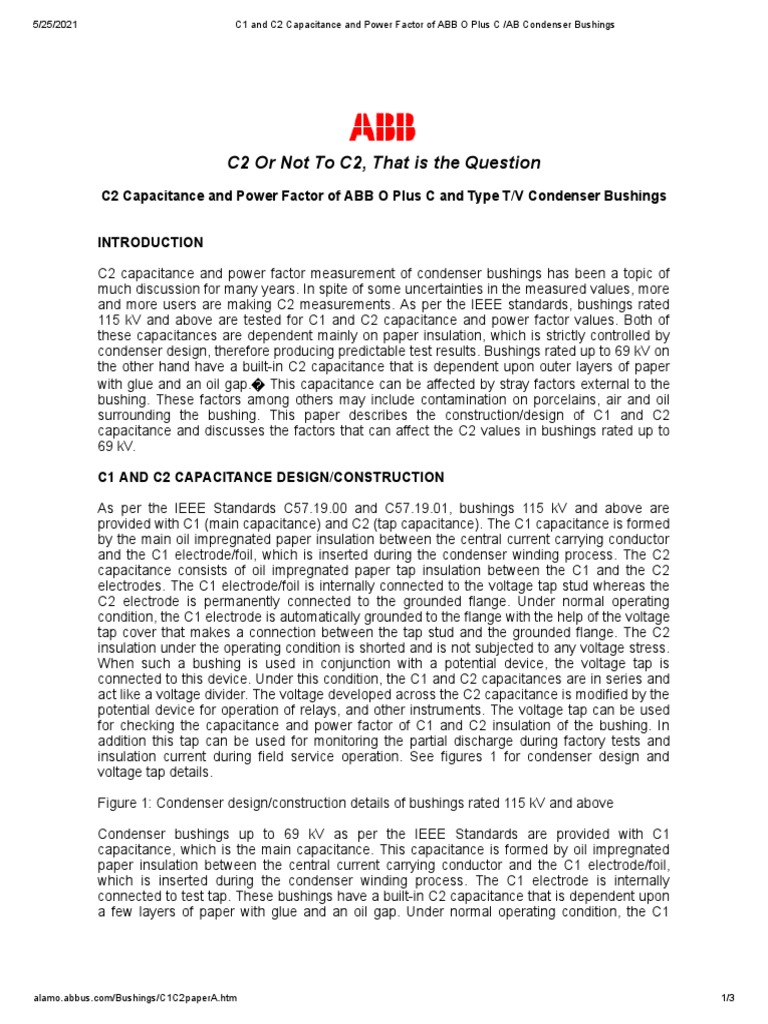 5/25/2021 C1 and C2 Capacitance and Power Factor of ABB O Plus C /AB Condenser Bushings

ABB

C2 Or Not To C2, That is the Question

C2 Capacitance and Power Factor of ABB O Plus C and Type T/V Condenser Bushings

INTRODUCTION

C2 capacitance and power factor measurement of condenser bushings has been a topic of much discussion for many years. In spite of some uncertainties in the measured values, more and more users are making C2 measurements. As per the IEEE standards, bushings rated 115 kV and above are tested for C1 and C2 capacitance and power factor values. Both of these capacitances are dependent mainly on paper insulation, which is strictly controlled by condenser design, therefore producing predictable test results. Bushings rated up to 69 kV on the other hand have a built-in C2 capacitance that is dependent upon outer layers of paper with glue and an oil gap.� This capacitance can be affected by stray factors external to the bushing. These factors among others may include contamination on porcelains, air and oil surrounding the bushing. This paper describes the construction/design of C1 and C2 capacitance and discusses the factors that can affect the C2 values in bushings rated up to 69 kV.

C1 AND C2 CAPACITANCE DESIGN/CONSTRUCTION

As per the IEEE Standards C57.19.00 and C57.19.01, bushings 115 kV and above are provided with C1 (main capacitance) and C2 (tap capacitance). The C1 capacitance is formed by the main oil impregnated paper insulation between the central current carrying conductor and the C1 electrode/foil, which is inserted during the condenser winding process. The C2 capacitance consists of oil impregnated paper tap insulation between the C1 and the C2 electrodes. The C1 electrode/foil is internally connected to the voltage tap stud whereas the C2 electrode is permanently connected to the grounded flange. Under normal operating condition, the C1 electrode is automatically grounded to the flange with the help of the voltage tap cover that makes a connection between the tap stud and the grounded flange. The C2 insulation under the operating condition is shorted and is not subjected to any voltage stress. When such a bushing is used in conjunction with a potential device, the voltage tap is connected to this device. Under this condition, the C1 and C2 capacitances are in series and act like a voltage divider. The voltage developed across the C2 capacitance is modified by the potential device for operation of relays, and other instruments. The voltage tap can be used for checking the capacitance and power factor of C1 and C2 insulation of the bushing. In addition this tap can be used for monitoring the partial discharge during factory tests and insulation current during field service operation. See figures 1 for condenser design and voltage tap details.

Figure 1: Condenser design/construction details of bushings rated 115 kV and above

Condenser bushings up to 69 kV as per the IEEE Standards are provided with C1 capacitance, which is the main capacitance. This capacitance is formed by oil impregnated paper insulation between the central current carrying conductor and the C1 electrode/foil, which is inserted during the condenser winding process. The C1 electrode is internally connected to test tap. These bushings have a built-in C2 capacitance that is dependent upon a few layers of paper with glue and an oil gap. Under normal operating condition, the C1

alamo.abbus.com/Bushings/C1C2paperA.htm 1/3